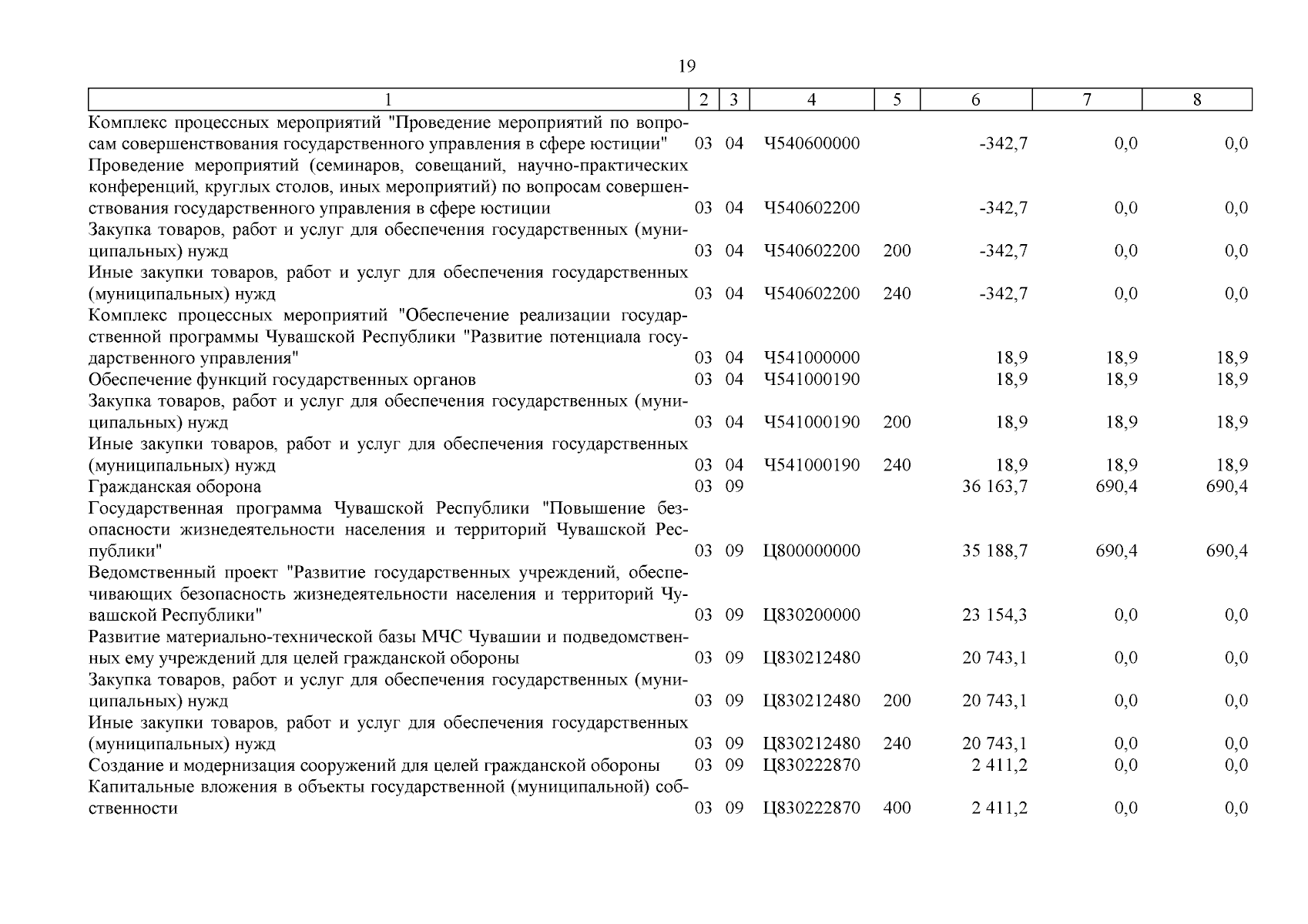 19

| 1 | 2 | 3 | 4 | 5 | 6 | 7 | 8 |
|---|---|---|---|---|---|---|---|
| Комплекс процессных мероприятий "Проведение мероприятий по вопросам совершенствования государственного управления в сфере юстиции" | 03 | 04 | Ч540600000 | | -342,7 | 0,0 | 0,0 |
| Проведение мероприятий (семинаров, совещаний, научно-практических конференций, круглых столов, иных мероприятий) по вопросам совершенствования государственного управления в сфере юстиции | 03 | 04 | Ч540602200 | | -342,7 | 0,0 | 0,0 |
| Закупка товаров, работ и услуг для обеспечения государственных (муниципальных) нужд | 03 | 04 | Ч540602200 | 200 | -342,7 | 0,0 | 0,0 |
| Иные закупки товаров, работ и услуг для обеспечения государственных (муниципальных) нужд | 03 | 04 | Ч540602200 | 240 | -342,7 | 0,0 | 0,0 |
| Комплекс процессных мероприятий "Обеспечение реализации государственной программы Чувашской Республики "Развитие потенциала государственного управления" | 03 | 04 | Ч541000000 | | 18,9 | 18,9 | 18,9 |
| Обеспечение функций государственных органов | 03 | 04 | Ч541000190 | | 18,9 | 18,9 | 18,9 |
| Закупка товаров, работ и услуг для обеспечения государственных (муниципальных) нужд | 03 | 04 | Ч541000190 | 200 | 18,9 | 18,9 | 18,9 |
| Иные закупки товаров, работ и услуг для обеспечения государственных (муниципальных) нужд | 03 | 04 | Ч541000190 | 240 | 18,9 | 18,9 | 18,9 |
| Гражданская оборона | 03 | 09 | | | 36 163,7 | 690,4 | 690,4 |
| Государственная программа Чувашской Республики "Повышение безопасности жизнедеятельности населения и территорий Чувашской Республики" | 03 | 09 | Ц800000000 | | 35 188,7 | 690,4 | 690,4 |
| Ведомственный проект "Развитие государственных учреждений, обеспечивающих безопасность жизнедеятельности населения и территорий Чувашской Республики" | 03 | 09 | Ц830200000 | | 23 154,3 | 0,0 | 0,0 |
| Развитие материально-технической базы МЧС Чувашии и подведомственных ему учреждений для целей гражданской обороны | 03 | 09 | Ц830212480 | | 20 743,1 | 0,0 | 0,0 |
| Закупка товаров, работ и услуг для обеспечения государственных (муниципальных) нужд | 03 | 09 | Ц830212480 | 200 | 20 743,1 | 0,0 | 0,0 |
| Иные закупки товаров, работ и услуг для обеспечения государственных (муниципальных) нужд | 03 | 09 | Ц830212480 | 240 | 20 743,1 | 0,0 | 0,0 |
| Создание и модернизация сооружений для целей гражданской обороны | 03 | 09 | Ц830222870 | | 2 411,2 | 0,0 | 0,0 |
| Капитальные вложения в объекты государственной (муниципальной) собственности | 03 | 09 | Ц830222870 | 400 | 2 411,2 | 0,0 | 0,0 |